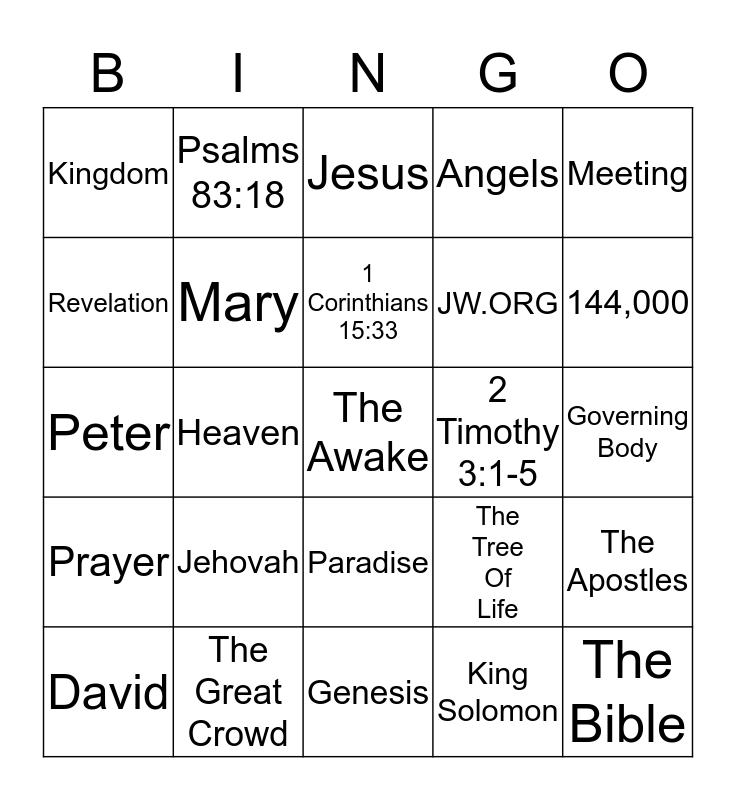 | B | I | N | G | O |
|---|---|---|---|---|
| Kingdom | Psalms 83:18 | Jesus | Angels | Meeting |
| Revelation | Mary | 1 Corinthians 15:33 | JW.ORG | 144,000 |
| Peter | Heaven | The Awake | 2 Timothy 3:1-5 | Governing Body |
| Prayer | Jehovah | Paradise | The Tree Of Life | The Apostles |
| David | The Great Crowd | Genesis | King Solomon | The Bible |